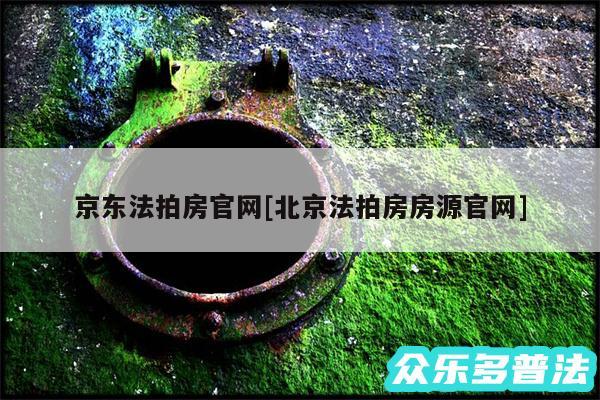 京东法拍房官网[北京法拍房房源官网]

众乐多普法